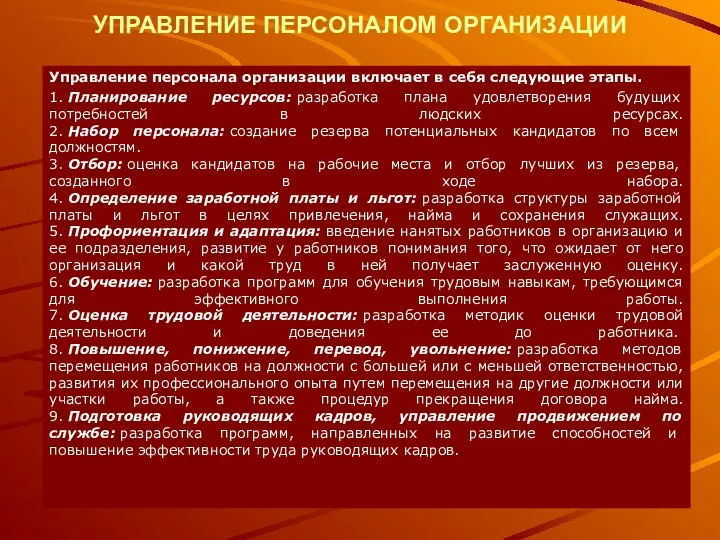 УПРАВЛЕНИЕ ПЕРСОНАЛОМ ОРГАНИЗАЦИИ

Управление персонала организации включает в себя следующие этапы.

1. Планирование ресурсов: разработка плана удовлетворения будущих потребностей в людских ресурсах.
2. Набор персонала: создание резерва потенциальных кандидатов по всем должностям.
3. Отбор: оценка кандидатов на рабочие места и отбор лучших из резерва, созданного в ходе набора.
4. Определение заработной платы и льгот: разработка структуры заработной платы и льгот в целях привлечения, найма и сохранения служащих.
5. Профориентация и адаптация: введение нанятых работников в организацию и ее подразделения, развитие у работников понимания того, что ожидает от него организация и какой труд в ней получает заслуженную оценку.
6. Обучение: разработка программ для обучения трудовым навыкам, требующимся для эффективного выполнения работы.
7. Оценка трудовой деятельности: разработка методик оценки трудовой деятельности и доведения ее до работника.
8. Повышение, понижение, перевод, увольнение: разработка методов перемещения работников на должности с большей или с меньшей ответственностью, развития их профессионального опыта путем перемещения на другие должности или участки работы, а также процедур прекращения договора найма.
9. Подготовка руководящих кадров, управление продвижением по службе: разработка программ, направленных на развитие способностей и повышение эффективности труда руководящих кадров.